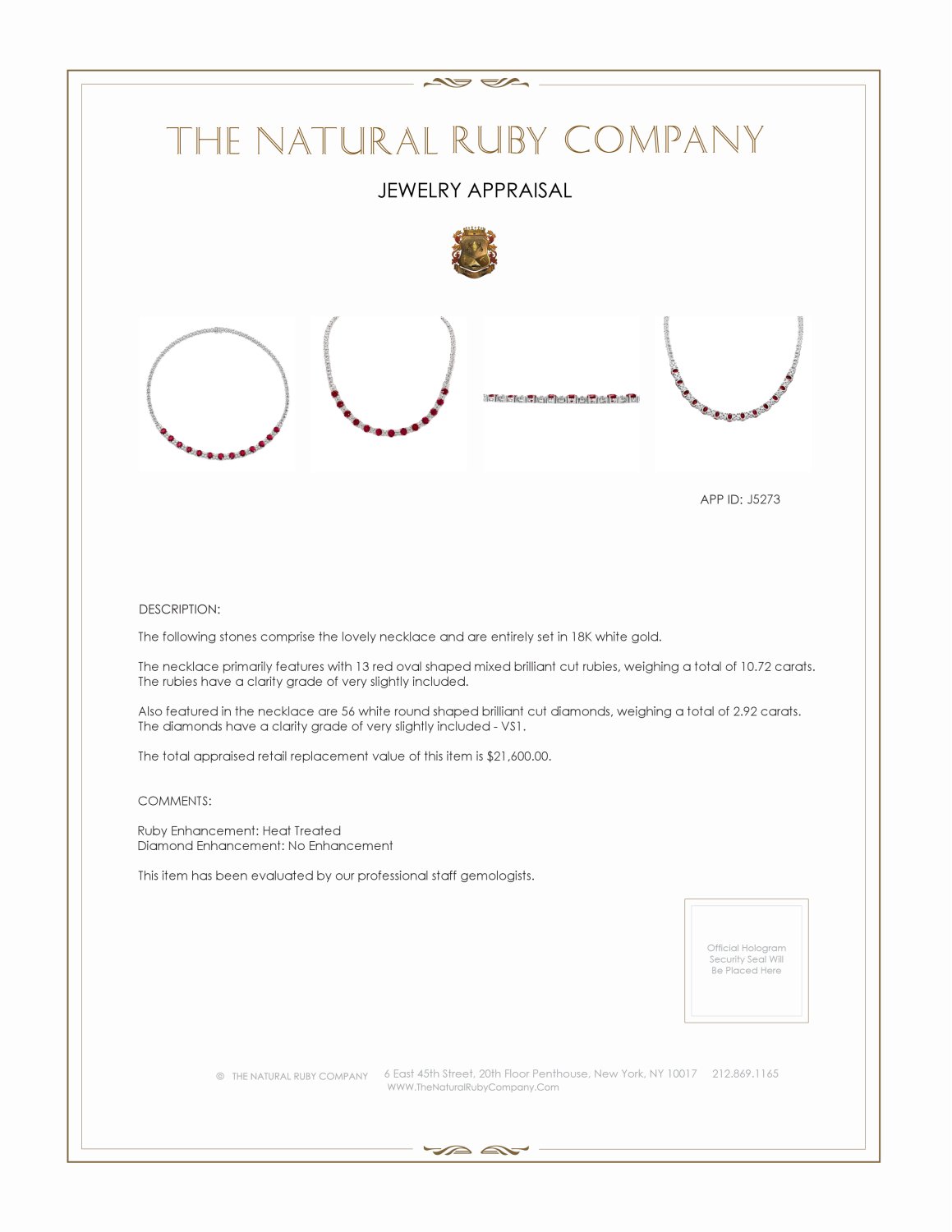 THE NATURAL RUBY COMPANY

JEWELRY APPRAISAL

APP ID: J5273

DESCRIPTION:

The following stones comprise the lovely necklace and are entirely set in 18K white gold.

The necklace primarily features with 13 red oval shaped mixed brilliant cut rubies, weighing a total of 10.72 carats. The rubies have a clarity grade of very slightly included.

Also featured in the necklace are 56 white round shaped brilliant cut diamonds, weighing a total of 2.92 carats. The diamonds have a clarity grade of very slightly included - VS1.

The total appraised retail replacement value of this item is $21,600.00.

COMMENTS:

Ruby Enhancement: Heat Treated
Diamond Enhancement: No Enhancement

This item has been evaluated by our professional staff gemologists.

Official Hologram Security Seal Will Be Placed Here

© THE NATURAL RUBY COMPANY 6 East 45th Street, 20th Floor Penthouse, New York, NY 10017 212.869.1165
WWW.TheNaturalRubyCompany.Com